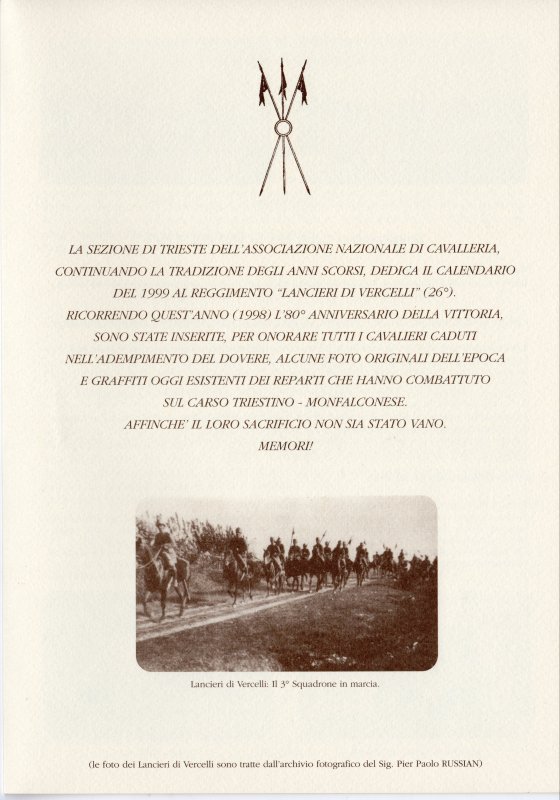 LA SEZIONE DI TRIESTE DELL'ASSOCIAZIONE NAZIONALE DI CAVALLERIA, CONTINUANDO LA TRADIZIONE DEGLI ANNI SCORSI, DEDICA IL CALENDARIO DEL 1999 AL REGGIMENTO "LANCIERI DI VERCELLI" (26°). RICORRENDO QUEST'ANNO (1998) L'80° ANNIVERSARIO DELLA VITTORIA, SONO STATE INSERITE, PER ONORARE TUTTI I CAVALIERI CADUTI NELL'ADEMPIMENTO DEL DOVERE, ALCUNE FOTO ORIGINALI DELL'EPOCA E GRAFFITI OGGI ESISTENTI DEI REPARTI CHE HANNO COMBATTUTO SUL CARSO TRIESTINO - MONFALCONESE.
AFFINCHE' IL LORO SACRIFICIO NON SIA STATO VANO.
MEMORI!

Lancieri di Vercelli: Il 3° Squadrone in marcia.

(le foto dei Lancieri di Vercelli sono tratte dall'archivio fotografico del Sig. Pier Paolo RUSSIAN)